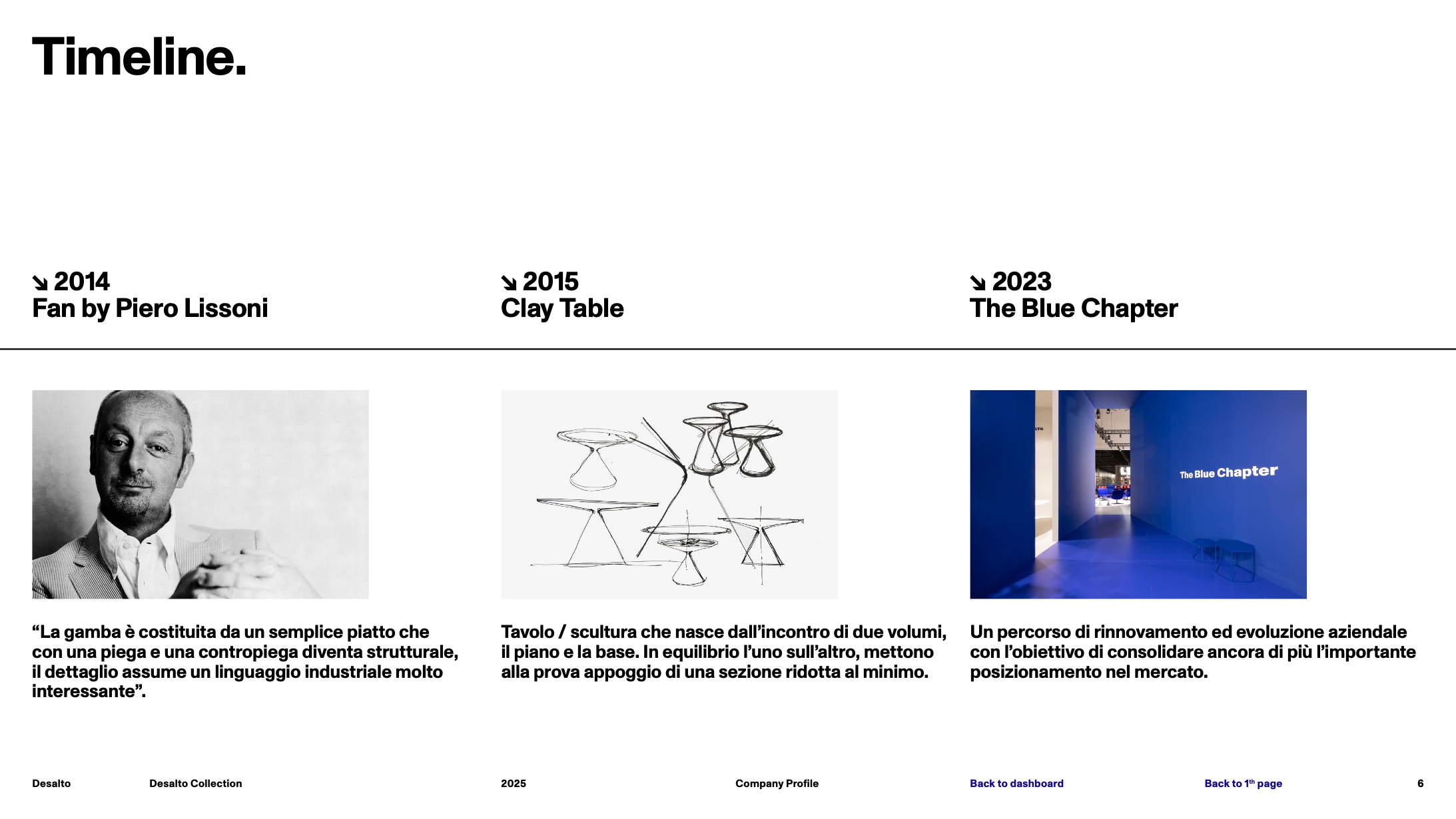 Timeline.

↘ 2014
Fan by Piero Lissoni

"La gamba è costituita da un semplice piatto che con una piega e una contropiega diventa strutturale, il dettaglio assume un linguaggio industriale molto interessante".

↘ 2015
Clay Table

Tavolo / scultura che nasce dall'incontro di due volumi, il piano e la base. In equilibrio l'uno sull'altro, mettono alla prova appoggio di una sezione ridotta al minimo.

↘ 2023
The Blue Chapter

The Blue Chapter

Un percorso di rinnovamento ed evoluzione aziendale con l'obiettivo di consolidare ancora di più l'importante posizionamento nel mercato.

Desalto Desalto Collection 2025 Company Profile Back to dashboard Back to 1$^{th}$ page 6